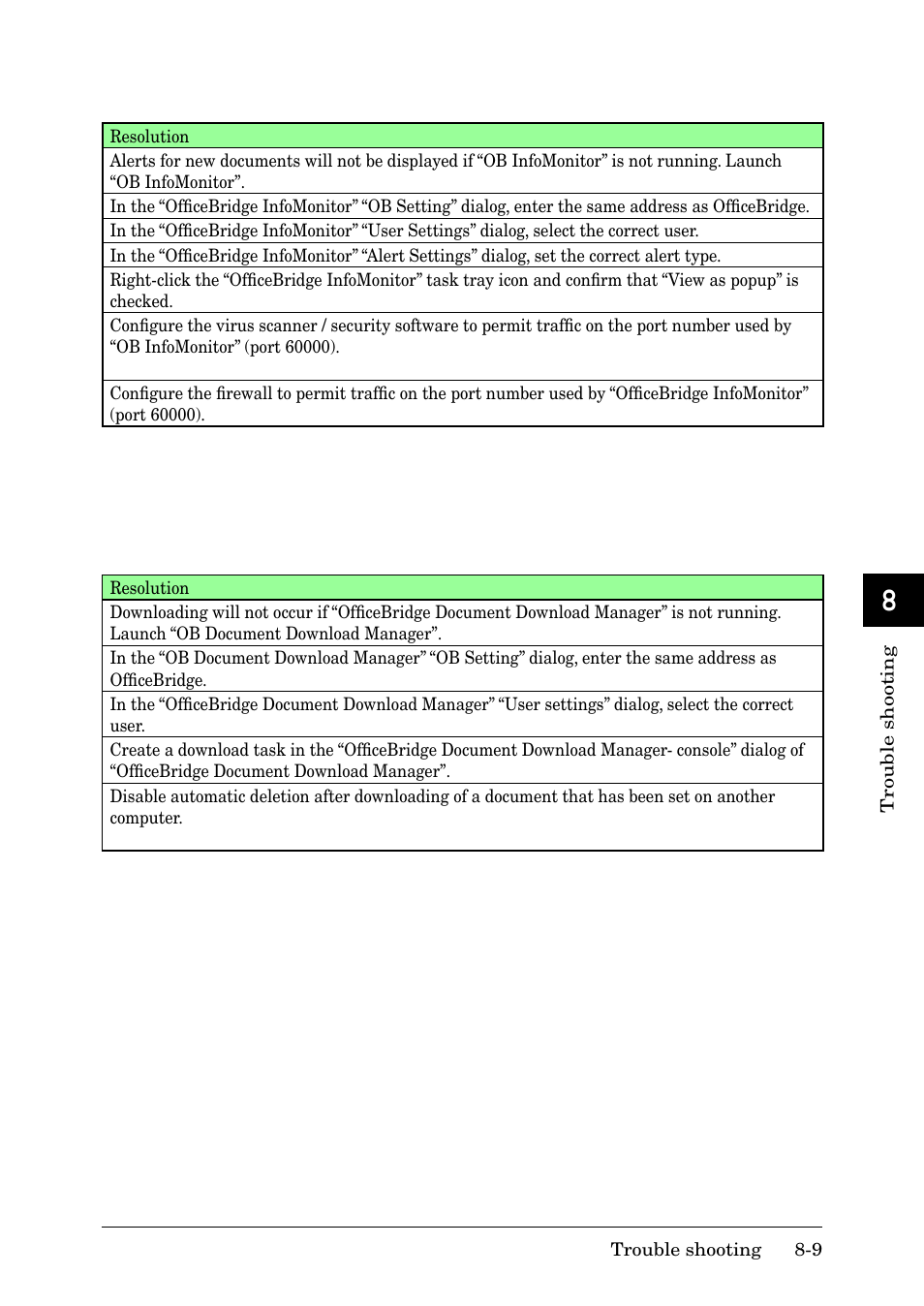 | Resolution |
|---|
| Alerts for new documents will not be displayed if “OB InfoMonitor” is not running. Launch “OB InfoMonitor”. |
| In the “OfficeBridge InfoMonitor” “OB Setting” dialog, enter the same address as OfficeBridge. |
| In the “OfficeBridge InfoMonitor” “User Settings” dialog, select the correct user. |
| In the “OfficeBridge InfoMonitor” “Alert Settings” dialog, set the correct alert type. |
| Right-click the “OfficeBridge InfoMonitor” task tray icon and confirm that “View as popup” is checked. |
| Configure the virus scanner / security software to permit traffic on the port number used by “OB InfoMonitor” (port 60000). |
| Configure the firewall to permit traffic on the port number used by “OfficeBridge InfoMonitor” (port 60000). |

| Resolution |
|---|
| Downloading will not occur if “OfficeBridge Document Download Manager” is not running. Launch “OB Document Download Manager”. |
| In the “OB Document Download Manager” “OB Setting” dialog, enter the same address as OfficeBridge. |
| In the “OfficeBridge Document Download Manager” “User settings” dialog, select the correct user. |
| Create a download task in the “OfficeBridge Document Download Manager- console” dialog of “OfficeBridge Document Download Manager”. |
| Disable automatic deletion after downloading of a document that has been set on another computer. |

8

Trouble shooting

Trouble shooting 8-9